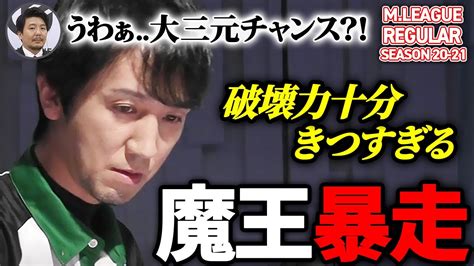 うわぁ..大三元チャンス?!

M.LEAGUE
REGULAR
SEASON 20-21

破壊力十分
きつすぎる

魔王暴走